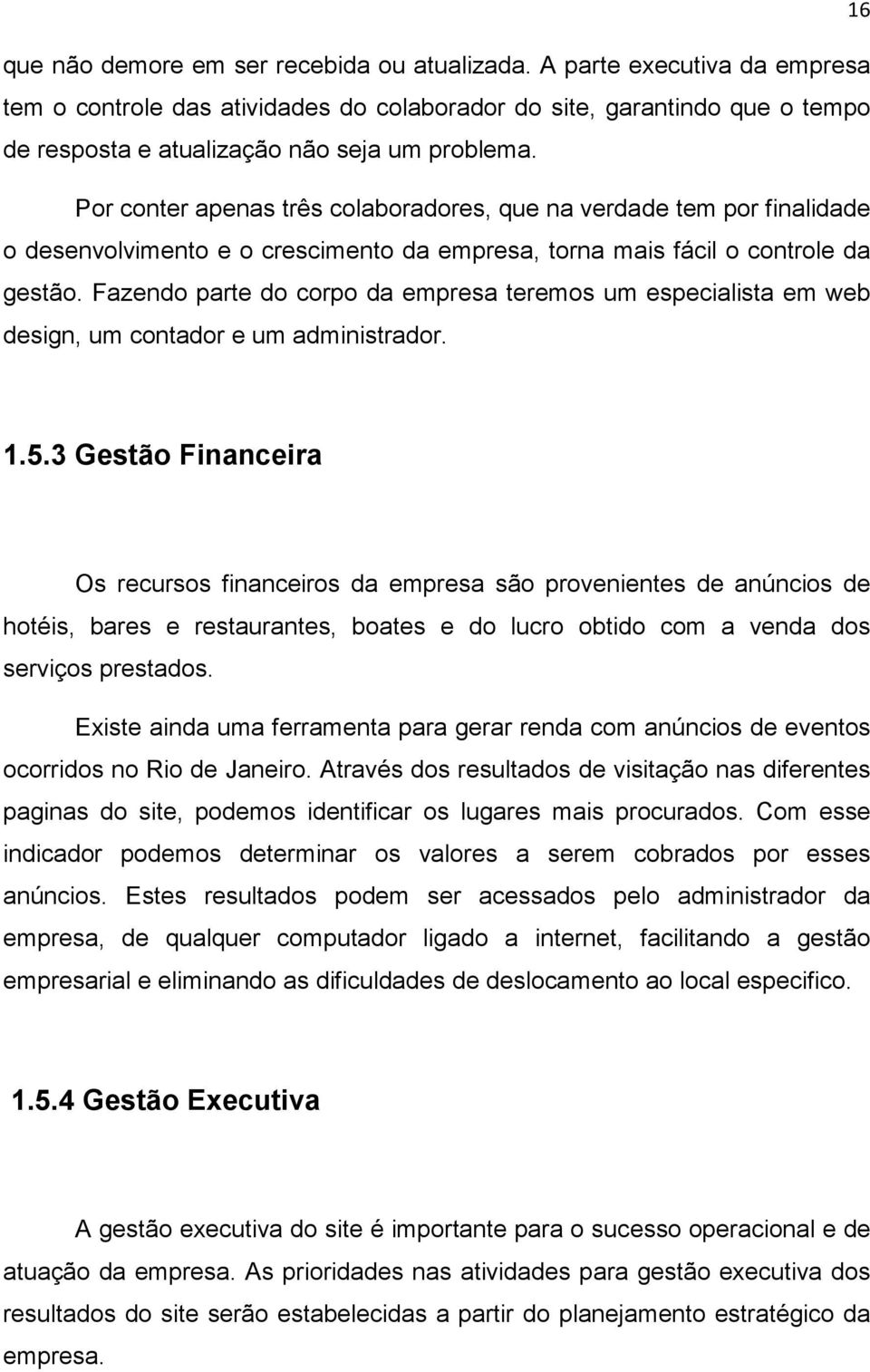 16

que não demore em ser recebida ou atualizada. A parte executiva da empresa tem o controle das atividades do colaborador do site, garantindo que o tempo de resposta e atualização não seja um problema.

Por conter apenas três colaboradores, que na verdade tem por finalidade o desenvolvimento e o crescimento da empresa, torna mais fácil o controle da gestão. Fazendo parte do corpo da empresa teremos um especialista em web design, um contador e um administrador.

1.5.3 Gestão Financeira

Os recursos financeiros da empresa são provenientes de anúncios de hotéis, bares e restaurantes, boates e do lucro obtido com a venda dos serviços prestados.

Existe ainda uma ferramenta para gerar renda com anúncios de eventos ocorridos no Rio de Janeiro. Através dos resultados de visitação nas diferentes paginas do site, podemos identificar os lugares mais procurados. Com esse indicador podemos determinar os valores a serem cobrados por esses anúncios. Estes resultados podem ser acessados pelo administrador da empresa, de qualquer computador ligado a internet, facilitando a gestão empresarial e eliminando as dificuldades de deslocamento ao local especifico.

1.5.4 Gestão Executiva

A gestão executiva do site é importante para o sucesso operacional e de atuação da empresa. As prioridades nas atividades para gestão executiva dos resultados do site serão estabelecidas a partir do planejamento estratégico da empresa.